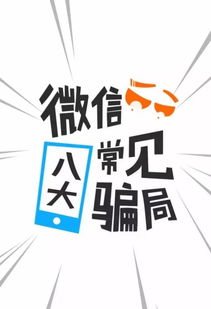 微信八大常见骗局